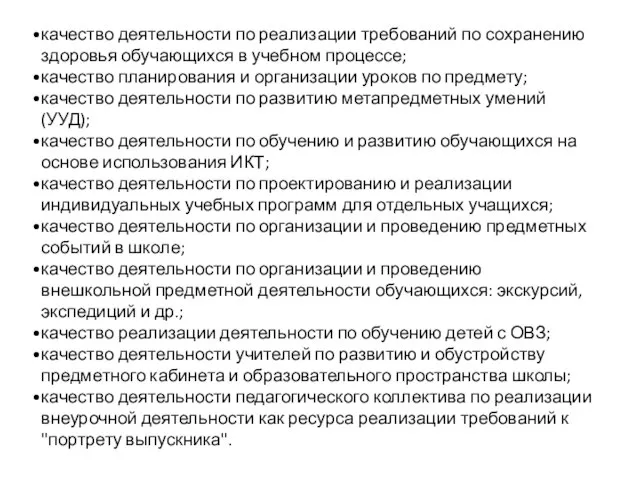 •качество деятельности по реализации требований по сохранению здоровья обучающихся в учебном процессе;
•качество планирования и организации уроков по предмету;
•качество деятельности по развитию метапредметных умений (УУД);
•качество деятельности по обучению и развитию обучающихся на основе использования ИКТ;
•качество деятельности по проектированию и реализации индивидуальных учебных программ для отдельных учащихся;
•качество деятельности по организации и проведению предметных событий в школе;
•качество деятельности по организации и проведению внешкольной предметной деятельности обучающихся: экскурсий, экспедиций и др.;
•качество реализации деятельности по обучению детей с ОВЗ;
•качество деятельности учителей по развитию и обустройству предметного кабинета и образовательного пространства школы;
•качество деятельности педагогического коллектива по реализации внеурочной деятельности как ресурса реализации требований к "портрету выпускника".